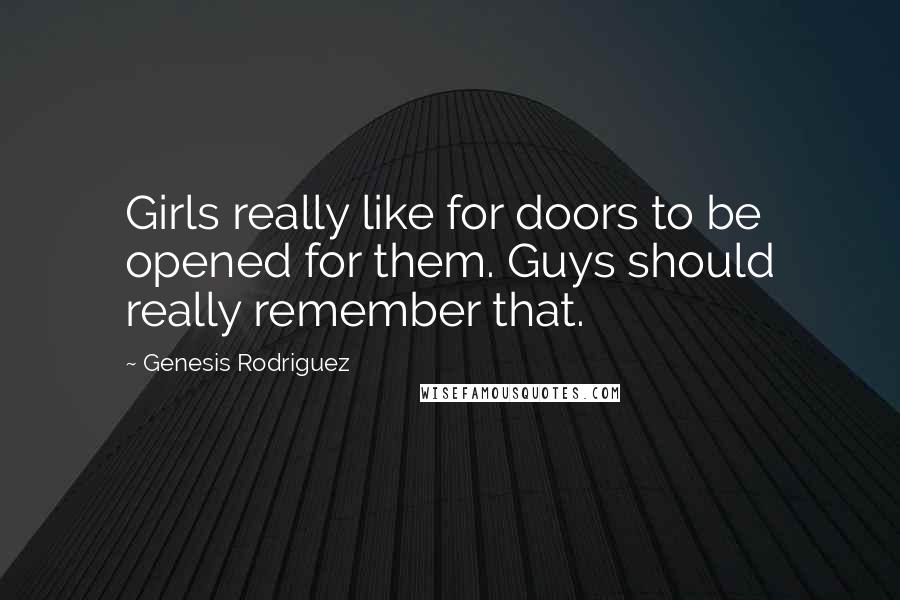 Girls really like for doors to be opened for them. Guys should really remember that.

~ Genesis Rodriguez

WISEFAMOUSQUOTES.COM